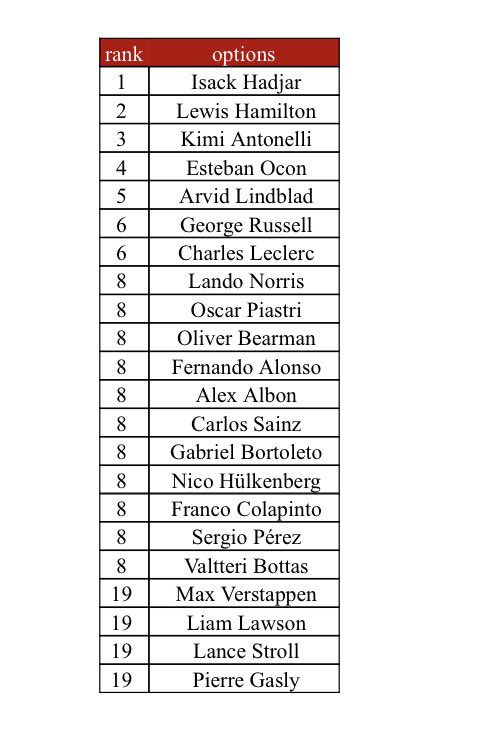 | rank | options |
|---|---|
| 1 | Isack Hadjar |
| 2 | Lewis Hamilton |
| 3 | Kimi Antonelli |
| 4 | Esteban Ocon |
| 5 | Arvid Lindblad |
| 6 | George Russell |
| 6 | Charles Leclerc |
| 8 | Lando Norris |
| 8 | Oscar Piastri |
| 8 | Oliver Bearman |
| 8 | Fernando Alonso |
| 8 | Alex Albon |
| 8 | Carlos Sainz |
| 8 | Gabriel Bortoleto |
| 8 | Nico Hülkenberg |
| 8 | Franco Colapinto |
| 8 | Sergio Pérez |
| 8 | Valtteri Bottas |
| 19 | Max Verstappen |
| 19 | Liam Lawson |
| 19 | Lance Stroll |
| 19 | Pierre Gasly |